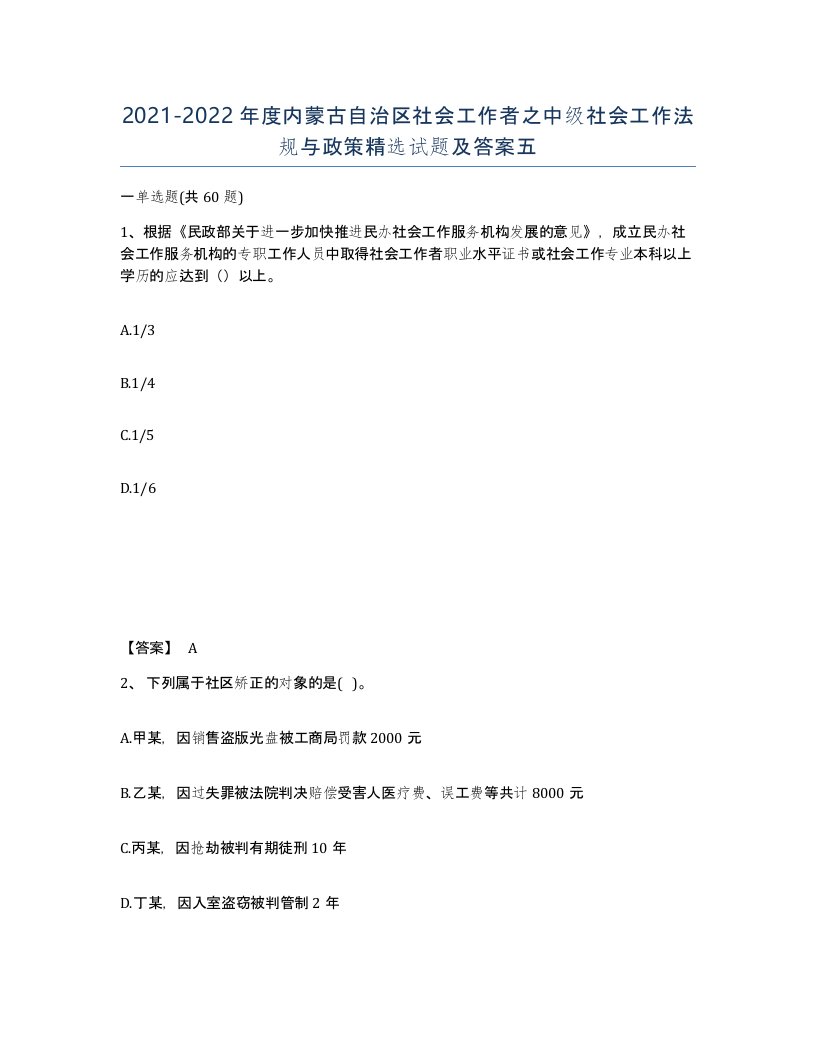 2021-2022年度内蒙古自治区社会工作者之中级社会工作法规与政策精选试题及答案五

一单选题(共60题)

1、根据《民政部关于进一步加快推进民办社会工作服务机构发展的意见》，成立民办社会工作服务机构的专职工作人员中取得社会工作者职业水平证书或社会工作专业本科以上学历的应达到（）以上。

A.1/3

B.1/4

C.1/5

D.1/6

【答案】 A

2、下列属于社区矫正的对象的是( )。

A.甲某，因销售盗版光盘被工商局罚款2000元

B.乙某，因过失罪被法院判决赔偿受害人医疗费、误工费等共计8000元

C.丙某，因抢劫被判有期徒刑10年

D.丁某，因入室盗窃被判管制2年